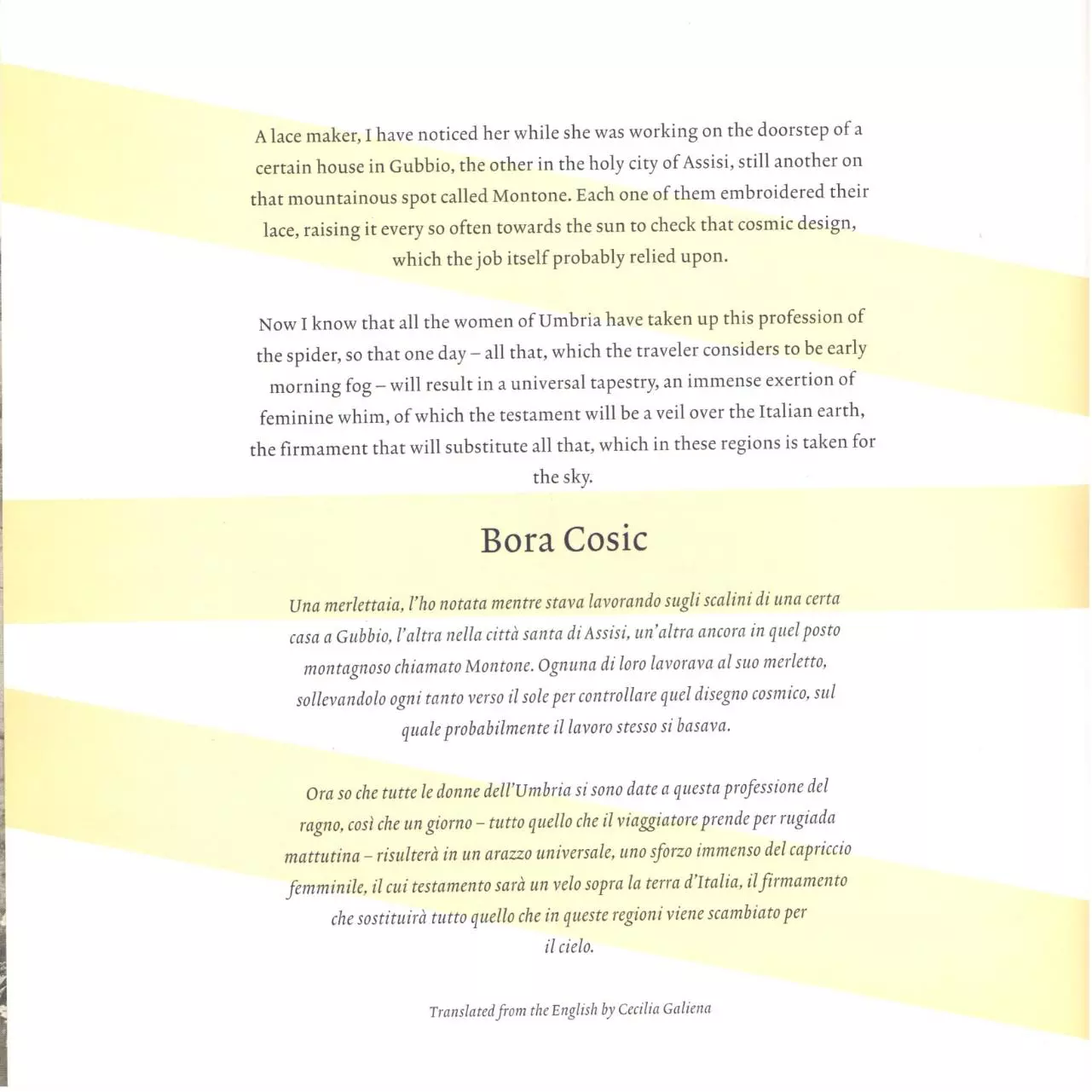 A lace maker, I have noticed her while she was working on the doorstep of a certain house in Gubbio, the other in the holy city of Assisi, still another on that mountainous spot called Montone. Each one of them embroidered their lace, raising it every so often towards the sun to check that cosmic design, which the job itself probably relied upon.

Now I know that all the women of Umbria have taken up this profession of the spider, so that one day – all that, which the traveler considers to be early morning fog – will result in a universal tapestry, an immense exertion of feminine whim, of which the testament will be a veil over the Italian earth, the firmament that will substitute all that, which in these regions is taken for the sky.

Bora Cosic

Una merlettaia, l'ho notata mentre stava lavorando sugli scalini di una certa casa a Gubbio, l'altra nella città santa di Assisi, un'altra ancora in quel posto montagnoso chiamato Montone. Ognuna di loro lavorava al suo merletto, sollevandolo ogni tanto verso il sole per controllare quel disegno cosmico, sul quale probabilmente il lavoro stesso si basava.

Ora so che tutte le donne dell'Umbria si sono date a questa professione del ragno, così che un giorno – tutto quello che il viaggiatore prende per rugiada mattutina – risulterà in un arazzo universale, uno sforzo immenso del capriccio femminile, il cui testamento sarà un velo sopra la terra d'Italia, il firmamento che sostituirà tutto quello che in queste regioni viene scambiato per il cielo.

Translated from the English by Cecilia Galiena